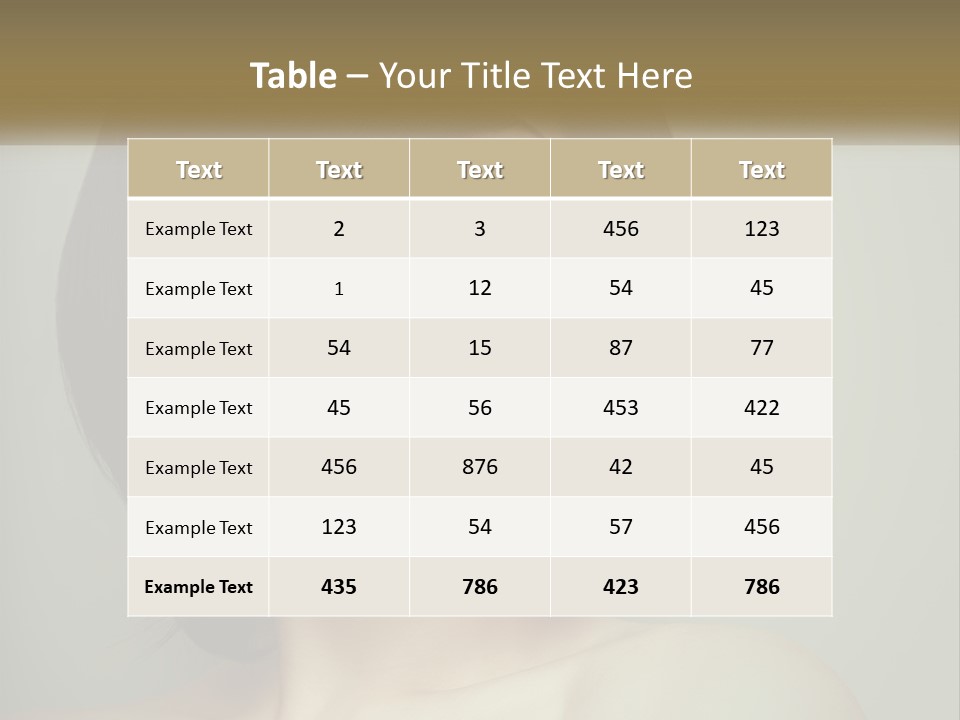 Table – Your Title Text Here

| Text | Text | Text | Text | Text |
|---|---|---|---|---|
| Example Text | 2 | 3 | 456 | 123 |
| Example Text | 1 | 12 | 54 | 45 |
| Example Text | 54 | 15 | 87 | 77 |
| Example Text | 45 | 56 | 453 | 422 |
| Example Text | 456 | 876 | 42 | 45 |
| Example Text | 123 | 54 | 57 | 456 |
| Example Text | 435 | 786 | 423 | 786 |